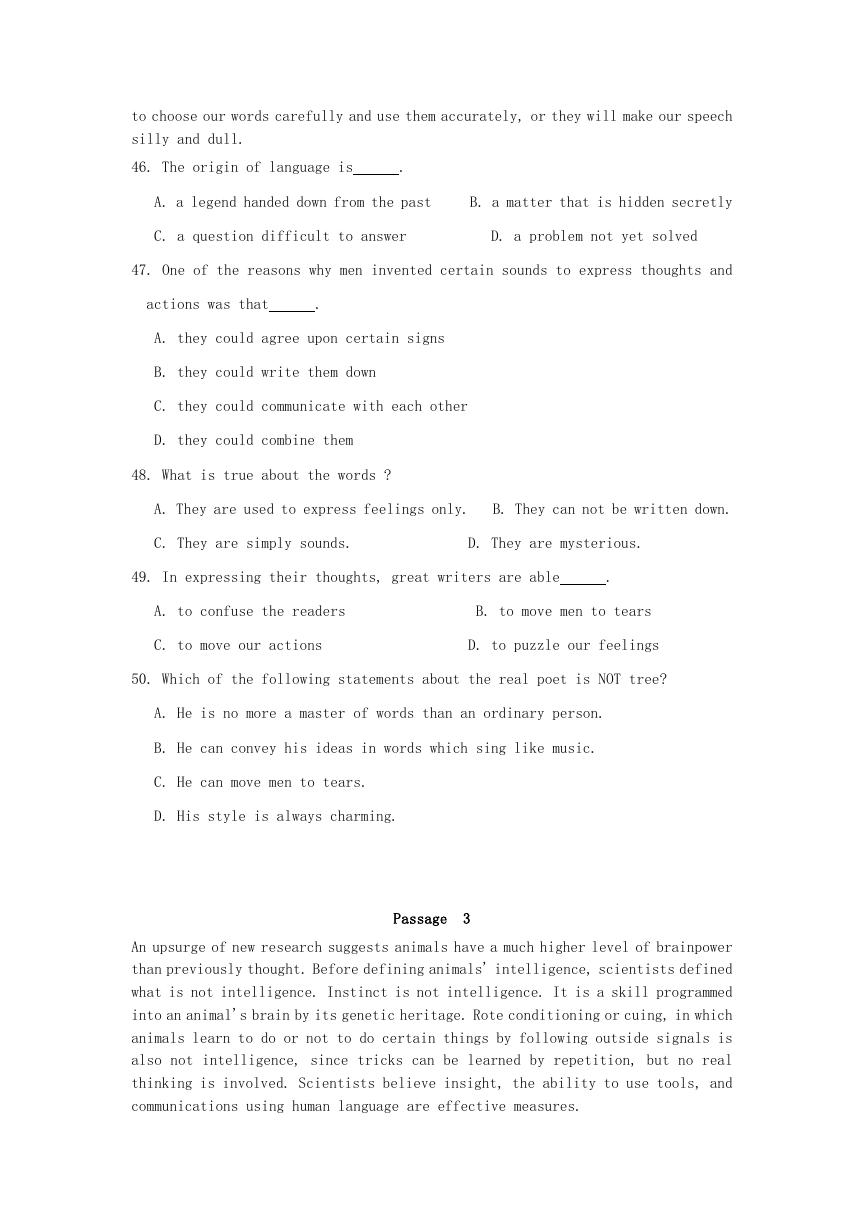 to choose our words carefully and use them accurately, or they will make our speech silly and dull.

46. The origin of language is______.

A. a legend handed down from the past B. a matter that is hidden secretly

C. a question difficult to answer D. a problem not yet solved

47. One of the reasons why men invented certain sounds to express thoughts and actions was that______.

A. they could agree upon certain signs

B. they could write them down

C. they could communicate with each other

D. they could combine them

48. What is true about the words ?

A. They are used to express feelings only. B. They can not be written down.

C. They are simply sounds. D. They are mysterious.

49. In expressing their thoughts, great writers are able______.

A. to confuse the readers B. to move men to tears

C. to move our actions D. to puzzle our feelings

50. Which of the following statements about the real poet is NOT tree?

A. He is no more a master of words than an ordinary person.

B. He can convey his ideas in words which sing like music.

C. He can move men to tears.

D. His style is always charming.

Passage 3

An upsurge of new research suggests animals have a much higher level of brainpower than previously thought. Before defining animals' intelligence, scientists defined what is not intelligence. Instinct is not intelligence. It is a skill programmed into an animal's brain by its genetic heritage. Rote conditioning or cuing, in which animals learn to do or not to do certain things by following outside signals is also not intelligence, since tricks can be learned by repetition, but no real thinking is involved. Scientists believe insight, the ability to use tools, and communications using human language are effective measures.